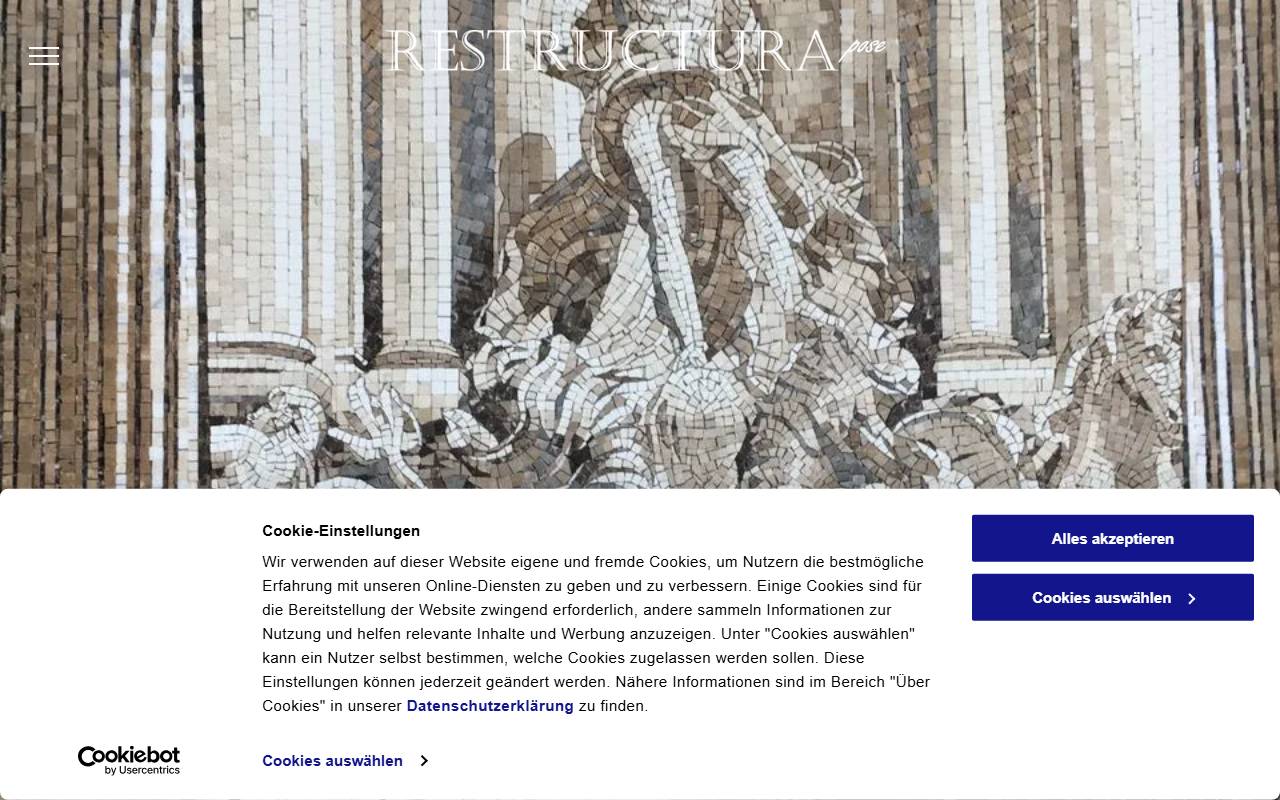 RESTRUCTURA pose

Cookie-Einstellungen

Wir verwenden auf dieser Website eigene und fremde Cookies, um Nutzern die bestmögliche Erfahrung mit unseren Online-Diensten zu geben und zu verbessern. Einige Cookies sind für die Bereitstellung der Website zwingend erforderlich, andere sammeln Informationen zur Nutzung und helfen relevante Inhalte und Werbung anzuzeigen. Unter "Cookies auswählen" kann ein Nutzer selbst bestimmen, welche Cookies zugelassen werden sollen. Diese Einstellungen können jederzeit geändert werden. Nähere Informationen sind im Bereich "Über Cookies" in unserer Datenschutzerklärung zu finden.

Alles akzeptieren

Cookies auswählen

Cookiebot by Usercentrics

Cookies auswählen